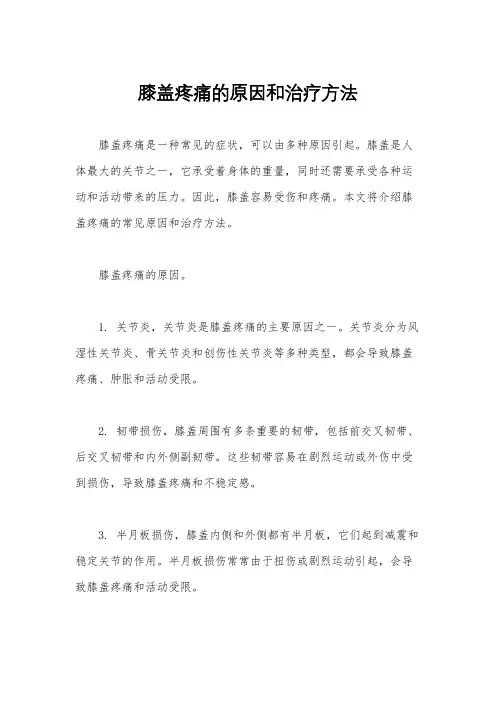 膝盖疼痛的原因和治疗方法

膝盖疼痛是一种常见的症状，可以由多种原因引起。膝盖是人体最大的关节之一，它承受着身体的重量，同时还需要承受各种运动和活动带来的压力。因此，膝盖容易受伤和疼痛。本文将介绍膝盖疼痛的常见原因和治疗方法。

膝盖疼痛的原因。

1. 关节炎，关节炎是膝盖疼痛的主要原因之一。关节炎分为风湿性关节炎、骨关节炎和创伤性关节炎等多种类型，都会导致膝盖疼痛、肿胀和活动受限。

2. 韧带损伤，膝盖周围有多条重要的韧带，包括前交叉韧带、后交叉韧带和内外侧副韧带。这些韧带容易在剧烈运动或外伤中受到损伤，导致膝盖疼痛和不稳定感。

3. 半月板损伤，膝盖内侧和外侧都有半月板，它们起到减震和稳定关节的作用。半月板损伤常常由于扭伤或剧烈运动引起，会导致膝盖疼痛和活动受限。